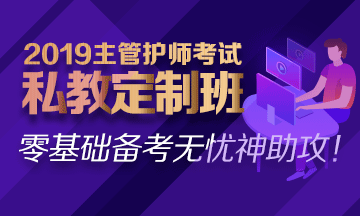 2019主管护师考试
私教定制班
零基础备考无忧神助攻！